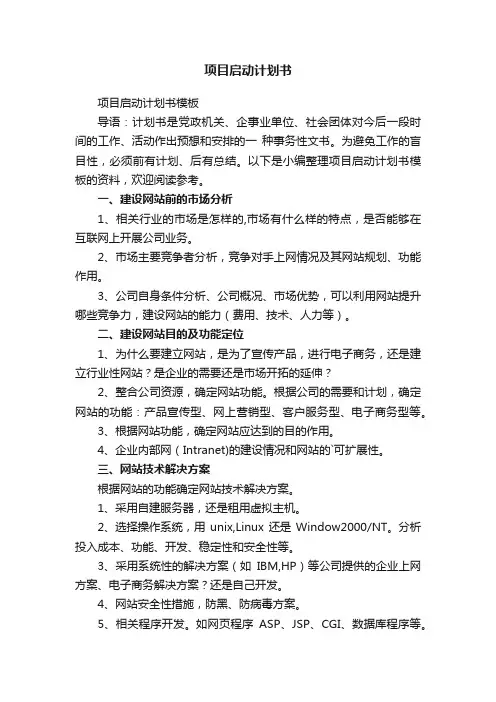 项目启动计划书

项目启动计划书模板

导语：计划书是党政机关、企事业单位、社会团体对今后一段时间的工作、活动作出预想和安排的一 种事务性文书。为避免工作的盲目性，必须前有计划、后有总结。以下是小编整理项目启动计划书模板的资料，欢迎阅读参考。

一、建设网站前的市场分析

1、相关行业的市场是怎样的,市场有什么样的特点，是否能够在互联网上开展公司业务。

2、市场主要竞争者分析，竞争对手上网情况及其网站规划、功能作用。

3、公司自身条件分析、公司概况、市场优势，可以利用网站提升哪些竞争力，建设网站的能力（费用、技术、人力等）。

二、建设网站目的及功能定位

1、为什么要建立网站，是为了宣传产品，进行电子商务，还是建立行业性网站？是企业的需要还是市场开拓的延伸？

2、整合公司资源，确定网站功能。根据公司的需要和计划，确定网站的功能：产品宣传型、网上营销型、客户服务型、电子商务型等。

3、根据网站功能，确定网站应达到的目的作用。

4、企业内部网（Intranet)的建设情况和网站的`可扩展性。

三、网站技术解决方案

根据网站的功能确定网站技术解决方案。

1、采用自建服务器，还是租用虚拟主机。

2、选择操作系统，用 unix,Linux 还是 Window2000/NT。分析投入成本、功能、开发、稳定性和安全性等。

3、采用系统性的解决方案（如 IBM,HP）等公司提供的企业上网方案、电子商务解决方案？还是自己开发。

4、网站安全性措施，防黑、防病毒方案。

5、相关程序开发。如网页程序 ASP、JSP、CGI、数据库程序等。